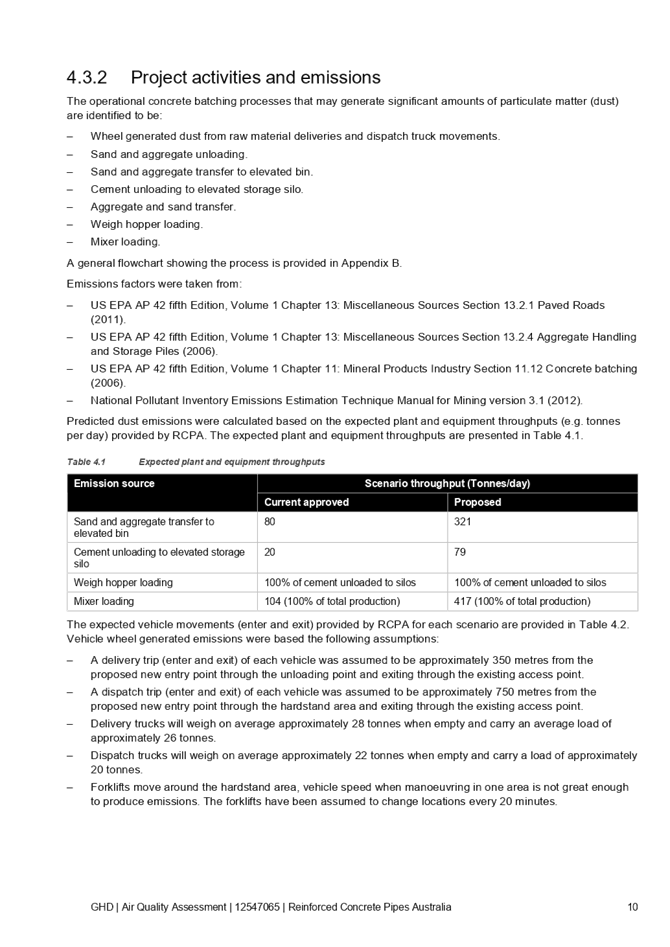 4.3.2 Project activities and emissions

The operational concrete batching processes that may generate significant amounts of particulate matter (dust) are identified to be:

– Wheel generated dust from raw material deliveries and dispatch truck movements.
– Sand and aggregate unloading.
– Sand and aggregate transfer to elevated bin.
– Cement unloading to elevated storage silo.
– Aggregate and sand transfer.
– Weigh hopper loading.
– Mixer loading.

A general flowchart showing the process is provided in Appendix B.

Emissions factors were taken from:

– US EPA AP 42 fifth Edition, Volume 1 Chapter 13: Miscellaneous Sources Section 13.2.1 Paved Roads (2011).
– US EPA AP 42 fifth Edition, Volume 1 Chapter 13: Miscellaneous Sources Section 13.2.4 Aggregate Handling and Storage Piles (2006).
– US EPA AP 42 fifth Edition, Volume 1 Chapter 11: Mineral Products Industry Section 11.12 Concrete batching (2006).
– National Pollutant Inventory Emissions Estimation Technique Manual for Mining version 3.1 (2012).

Predicted dust emissions were calculated based on the expected plant and equipment throughputs (e.g. tonnes per day) provided by RCPA. The expected plant and equipment throughputs are presented in Table 4.1.

Table 4.1 Expected plant and equipment throughputs

| Emission source | Scenario throughput (Tonnes/day) | |
|---|---|---|
| | Current approved | Proposed |
| Sand and aggregate transfer to elevated bin | 80 | 321 |
| Cement unloading to elevated storage silo | 20 | 79 |
| Weigh hopper loading | 100% of cement unloaded to silos | 100% of cement unloaded to silos |
| Mixer loading | 104 (100% of total production) | 417 (100% of total production) |

The expected vehicle movements (enter and exit) provided by RCPA for each scenario are provided in Table 4.2. Vehicle wheel generated emissions were based the following assumptions:

– A delivery trip (enter and exit) of each vehicle was assumed to be approximately 350 metres from the proposed new entry point through the unloading point and exiting through the existing access point.
– A dispatch trip (enter and exit) of each vehicle was assumed to be approximately 750 metres from the proposed new entry point through the hardstand area and exiting through the existing access point.
– Delivery trucks will weigh on average approximately 28 tonnes when empty and carry an average load of approximately 26 tonnes.
– Dispatch trucks will weigh on average approximately 22 tonnes when empty and carry a load of approximately 20 tonnes.
– Forklifts move around the hardstand area, vehicle speed when manoeuvring in one area is not great enough to produce emissions. The forklifts have been assumed to change locations every 20 minutes.

GHD | Air Quality Assessment | 12547065 | Reinforced Concrete Pipes Australia 10